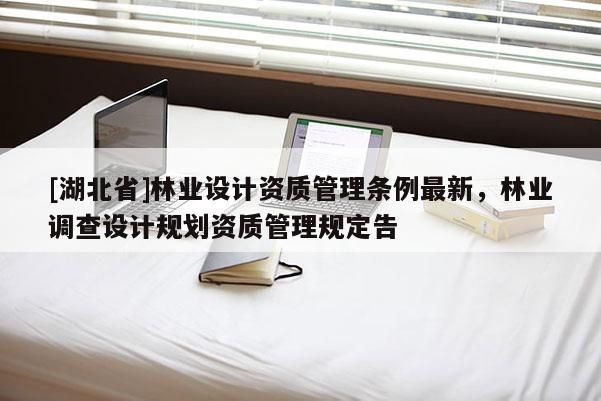 [湖北省]林业设计资质管理条例最新，林业调查设计规划资质管理规定告